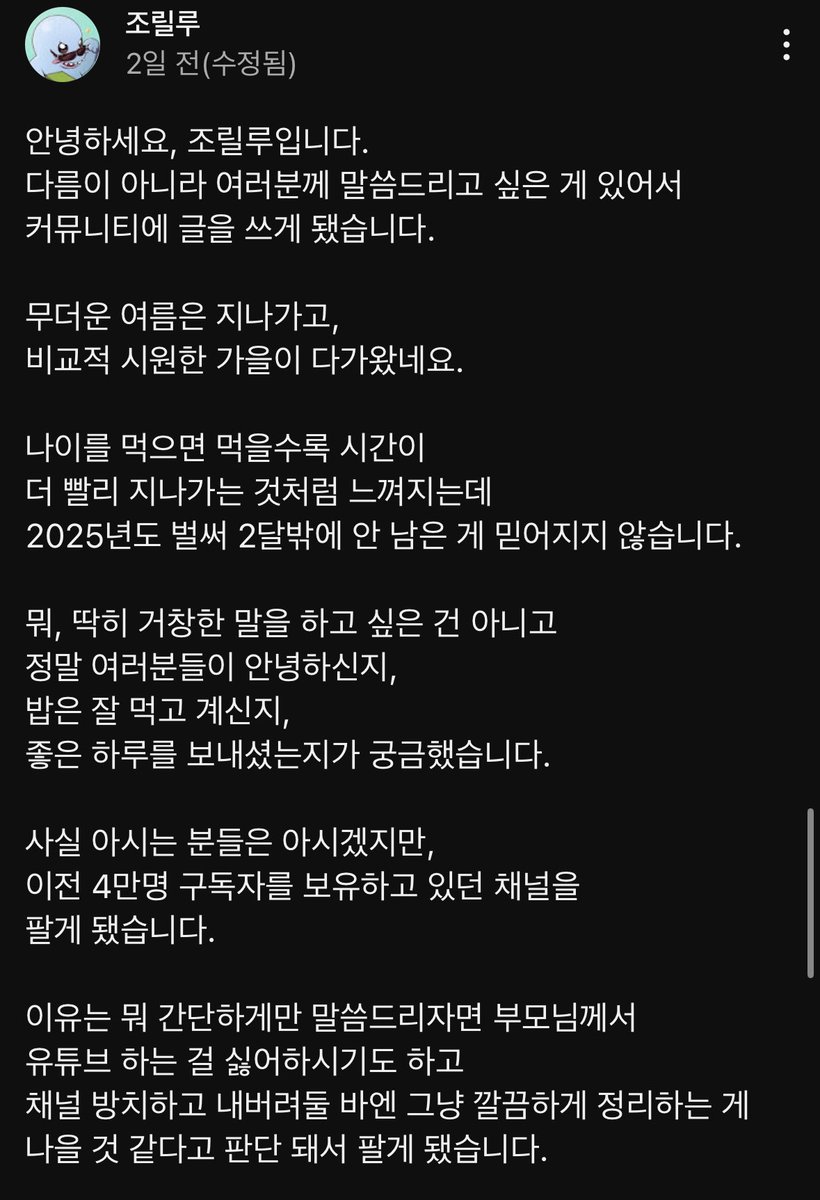 조릴루
2일 전(수정됨)

안녕하세요, 조릴루입니다.
다름이 아니라 여러분께 말씀드리고 싶은 게 있어서
커뮤니티에 글을 쓰게 됐습니다.

무더운 여름은 지나가고,
비교적 시원한 가을이 다가왔네요.

나이를 먹으면 먹을수록 시간이
더 빨리 지나가는 것처럼 느껴지는데
2025년도 벌써 2달밖에 안 남은 게 믿어지지 않습니다.

뭐, 딱히 거창한 말을 하고 싶은 건 아니고
정말 여러분들이 안녕하신지,
밥은 잘 먹고 계신지,
좋은 하루를 보내셨는지가 궁금했습니다.

사실 아시는 분들은 아시겠지만,
이전 4만명 구독자를 보유하고 있던 채널을
팔게 됐습니다.

이유는 뭐 간단하게만 말씀드리자면 부모님께서
유튜브 하는 걸 싫어하시기도 하고
채널 방치하고 내버려둘 바엔 그냥 깔끔하게 정리하는 게
나을 것 같다고 판단 돼서 팔게 됐습니다.